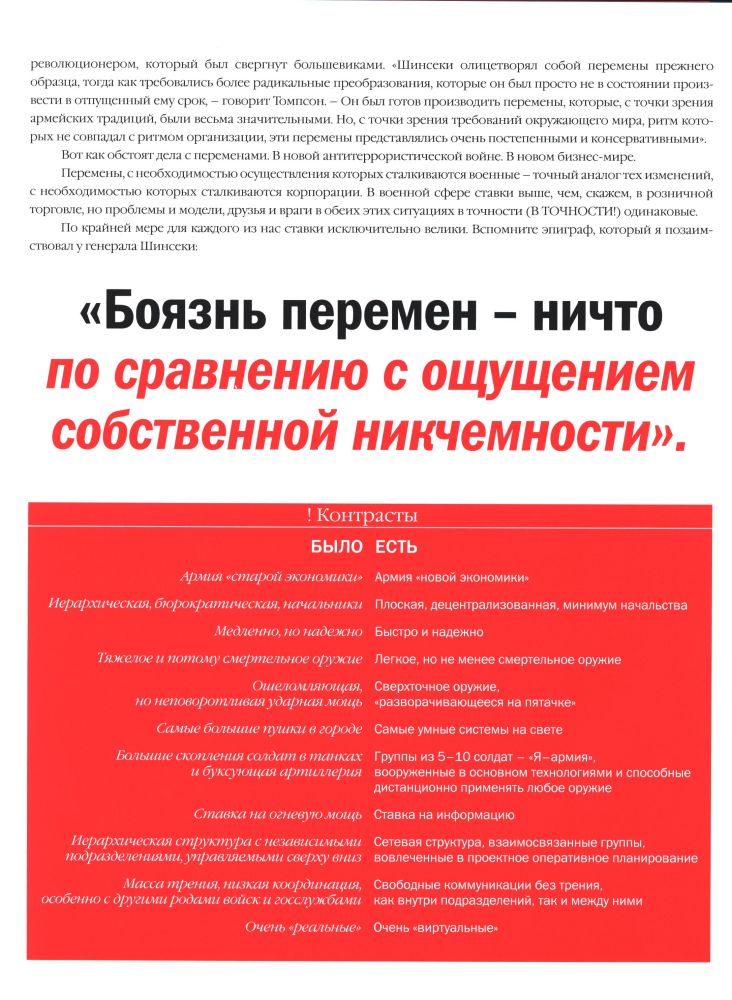 революционером, который был свергнут большевиками. «Шинсеки олицетворял собой перемены прежнего образца, тогда как требовались более радикальные преобразования, которые он был просто не в состоянии произвести в отпущенный ему срок, – говорит Томпсон. – Он был готов производить перемены, которые, с точки зрения армейских традиций, были весьма значительными. Но, с точки зрения требований окружающего мира, ритм которых не совпадал с ритмом организации, эти перемены представлялись очень постепенными и консервативными».

Вот как обстоят дела с переменами. В новой антитеррористической войне. В новом бизнес-мире.

Перемены, с необходимостью осуществления которых сталкиваются военные – точный аналог тех изменений, с необходимостью которых сталкиваются корпорации. В военной сфере ставки выше, чем, скажем, в розничной торговле, но проблемы и модели, друзья и враги в обеих этих ситуациях в точности (В ТОЧНОСТИ!) одинаковые.

По крайней мере для каждого из нас ставки исключительно велики. Вспомните эпиграф, который я позаимствовал у генерала Шинсеки:

«Боязнь перемен – ничто по сравнению с ощущением собственной никчемности».

! Контрасты

| БЫЛО | ЕСТЬ |
|---|---|
| Армия «старой экономики» | Армия «новой экономики» |
| Иерархическая, бюрократическая, начальники | Плоская, децентрализованная, минимум начальства |
| Медленно, но надежно | Быстро и надежно |
| Тяжелое и потому смертельное оружие | Легкое, но не менее смертельное оружие |
| Ошеломляющая, но неповоротливая ударная мощь | Сверхточное оружие, «разворачивающееся на пятачке» |
| Самые большие пушки в городе | Самые умные системы на свете |
| Большие скопления солдат в танках и буксующая артиллерия | Группы из 5–10 солдат – «Я–армия», вооруженные в основном технологиями и способные дистанционно применять любое оружие |
| Ставка на огневую мощь | Ставка на информацию |
| Иерархическая структура с независимыми подразделениями, управляемыми сверху вниз | Сетевая структура, взаимосвязанные группы, вовлеченные в проектное оперативное планирование |
| Масса трения, низкая координация, особенно с другими родами войск и госслужбами | Свободные коммуникации без трения, как внутри подразделений, так и между ними |
| Очень «реальные» | Очень «виртуальные» |